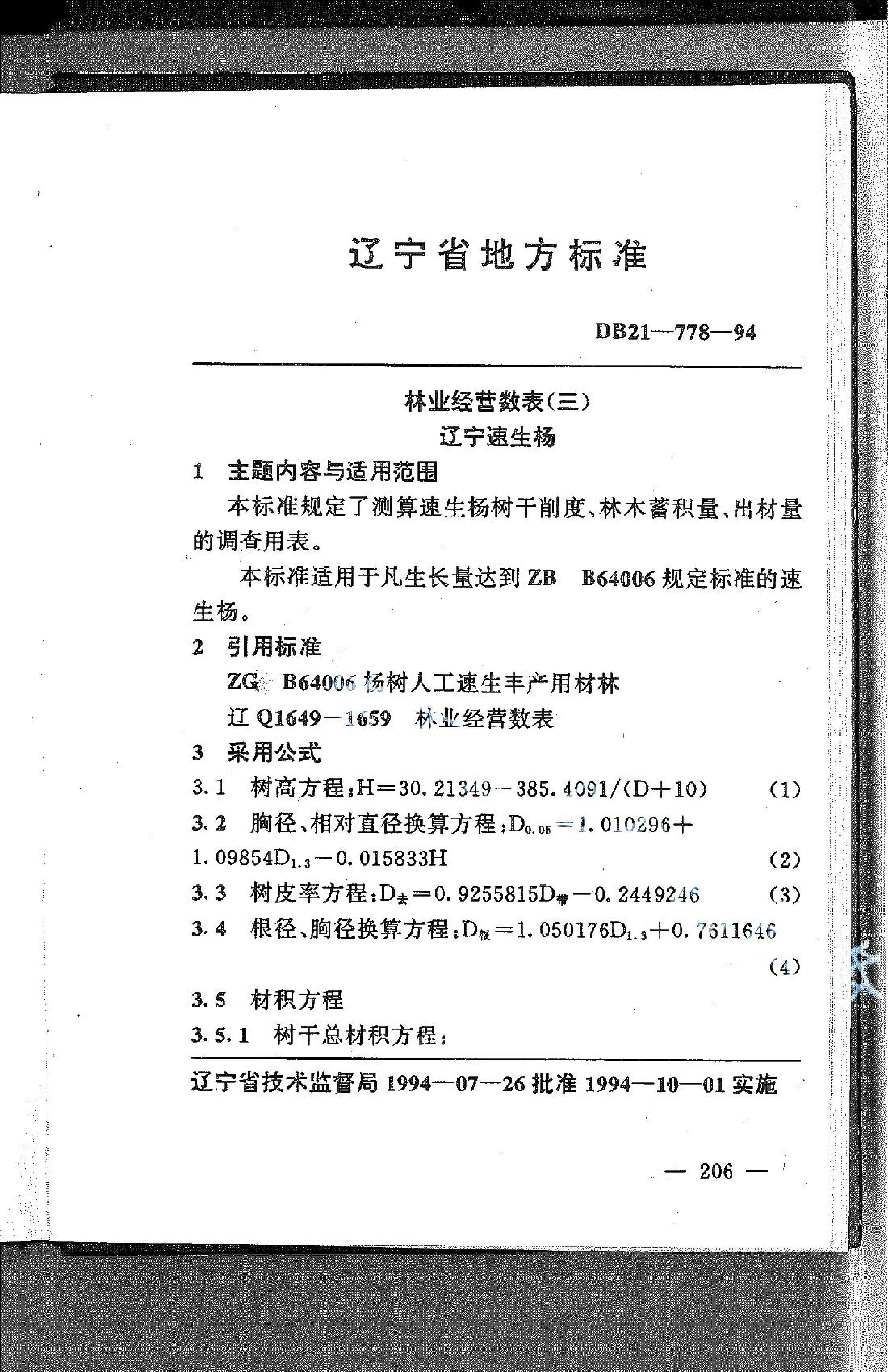 辽宁省地方标准

DB21—778—94

林业经营数表(三)
辽宁速生杨

1 主题内容与适用范围

本标准规定了测算速生杨树干削度、林木蓄积量、出材量的调查用表。

本标准适用于凡生长量达到 ZB B64006 规定标准的速生杨。

2 引用标准

ZG B64006 杨树人工速生丰产用材林

辽 Q1649－1659 林业经营数表

3 采用公式

3.1 树高方程：$H=30.21349-385.4091/(D+10)$ (1)

3.2 胸径、相对直径换算方程：$D_{0.05}=1.010296+1.09854D_{1.3}-0.015833H$ (2)

3.3 树皮率方程：$D_{去}=0.9255815D_{带}-0.2449246$ (3)

3.4 根径、胸径换算方程：$D_{根}=1.050176D_{1.3}+0.7611646$ (4)

3.5 材积方程

3.5.1 树干总材积方程：

辽宁省技术监督局 1994—07—26 批准 1994—10—01 实施

— 206 —